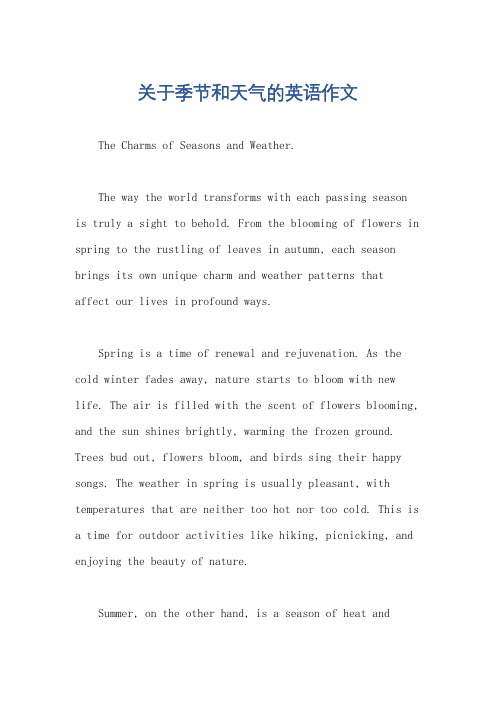 关于季节和天气的英语作文

The Charms of Seasons and Weather.

The way the world transforms with each passing season is truly a sight to behold. From the blooming of flowers in spring to the rustling of leaves in autumn, each season brings its own unique charm and weather patterns that affect our lives in profound ways.

Spring is a time of renewal and rejuvenation. As the cold winter fades away, nature starts to bloom with new life. The air is filled with the scent of flowers blooming, and the sun shines brightly, warming the frozen ground. Trees bud out, flowers bloom, and birds sing their happy songs. The weather in spring is usually pleasant, with temperatures that are neither too hot nor too cold. This is a time for outdoor activities like hiking, picnicking, and enjoying the beauty of nature.

Summer, on the other hand, is a season of heat and